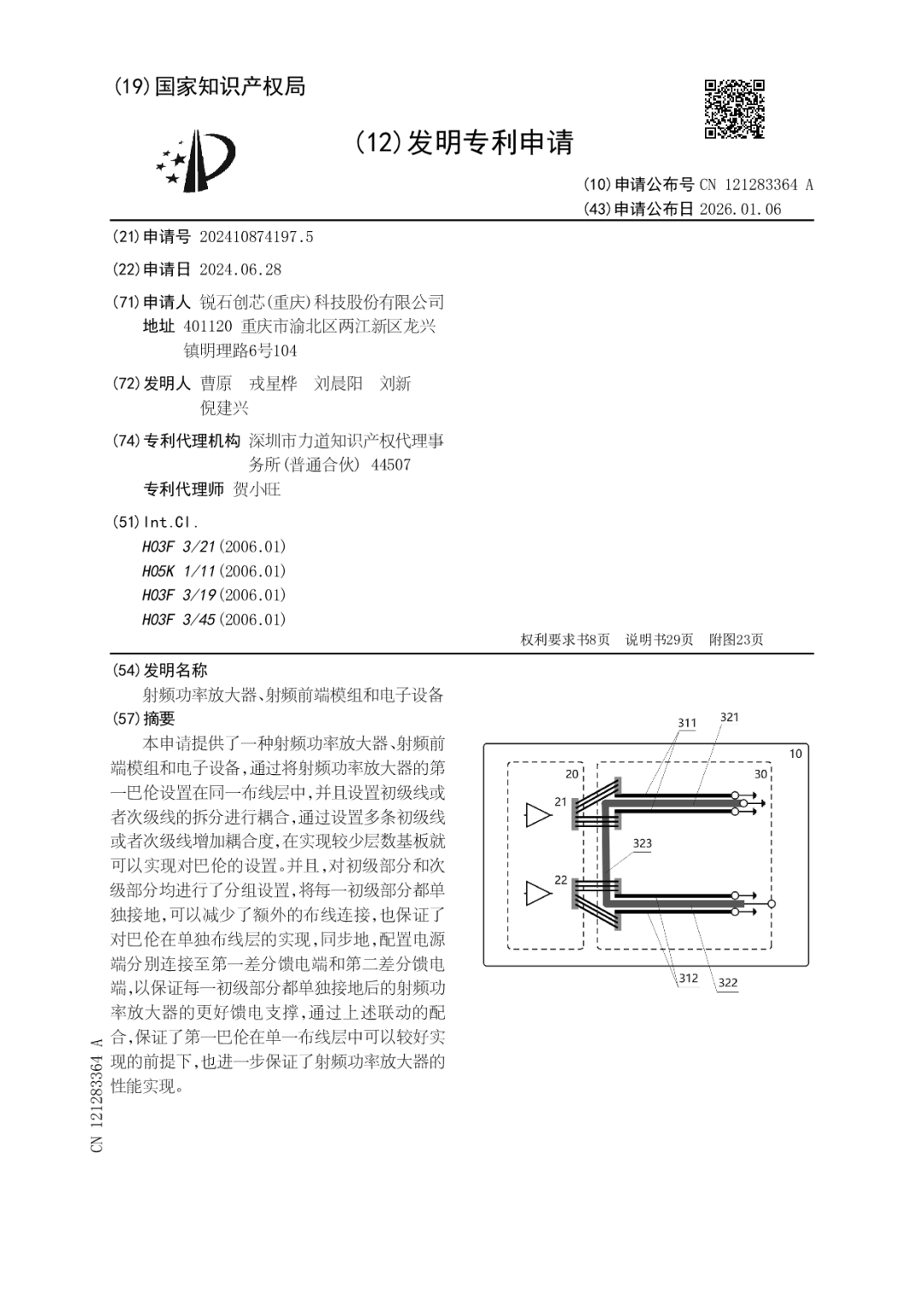 (19)国家知识产权局

(12)发明专利申请

(10)申请公布号 CN 121283364 A
(43)申请公布日 2026.01.06

(21)申请号 202410874197.5

(22)申请日 2024.06.28

(71)申请人 锐石创芯(重庆)科技股份有限公司
地址 401120 重庆市渝北区两江新区龙兴镇明理路6号104

(72)发明人 曹原 戎星桦 刘晨阳 刘新 倪建兴

(74)专利代理机构 深圳市力道知识产权代理事务所(普通合伙) 44507
专利代理师 贺小旺

(51)Int.Cl.
H03F 3/21(2006.01)
H05K 1/11(2006.01)
H03F 3/19(2006.01)
H03F 3/45(2006.01)

权利要求书8页 说明书29页 附图23页

(54)发明名称
射频功率放大器、射频前端模组和电子设备

(57)摘要
本申请提供了一种射频功率放大器、射频前端模组和电子设备，通过将射频功率放大器的第一巴伦设置在同一布线层中，并且设置初级线或者次级线的拆分进行耦合，通过设置多条初级线或者次级线增加耦合度，在实现较少层数基板就可以实现对巴伦的设置。并且，对初级部分和次级部分均进行了分组设置，将每一初级部分都单独接地，可以减少了额外的布线连接，也保证了对巴伦在单独布线层的实现，同步地，配置电源端分别连接至第一差分馈电端和第二差分馈电端，以保证每一初级部分都单独接地后的射频功率放大器的更好馈电支撑，通过上述联动的配合，保证了第一巴伦在单一布线层中可以较好实现的前提下，也进一步保证了射频功率放大器的性能实现。

311
321
10
20
30
21
323
22
312
322

CN 121283364 A